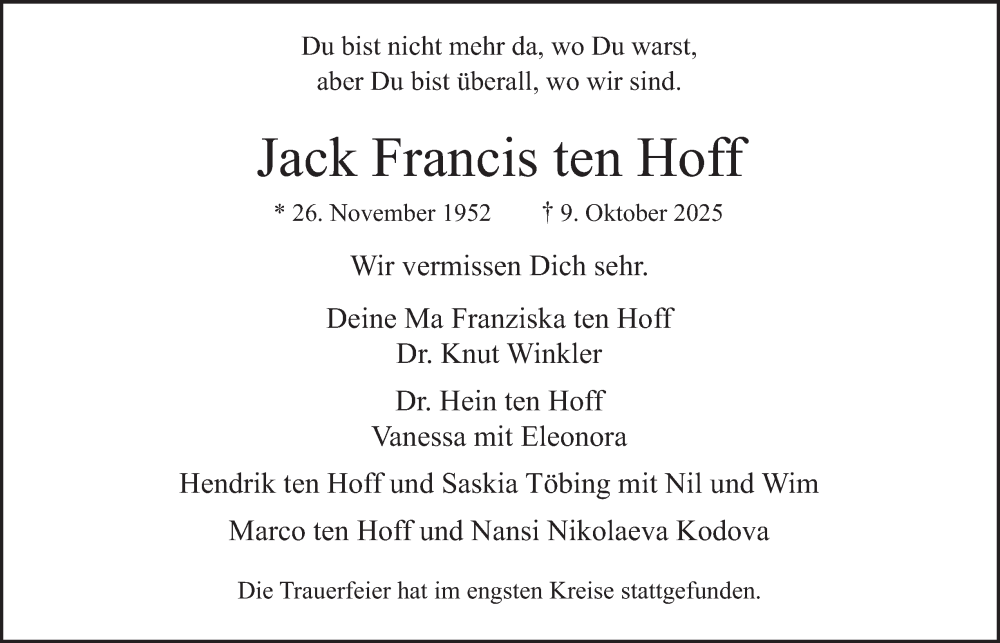 Du bist nicht mehr da, wo Du warst,
aber Du bist überall, wo wir sind.

Jack Francis ten Hoff

* 26. November 1952 † 9. Oktober 2025

Wir vermissen Dich sehr.

Deine Ma Franziska ten Hoff
Dr. Knut Winkler

Dr. Hein ten Hoff
Vanessa mit Eleonora

Hendrik ten Hoff und Saskia Töbing mit Nil und Wim

Marco ten Hoff und Nansi Nikolaeva Kodova

Die Trauerfeier hat im engsten Kreise stattgefunden.